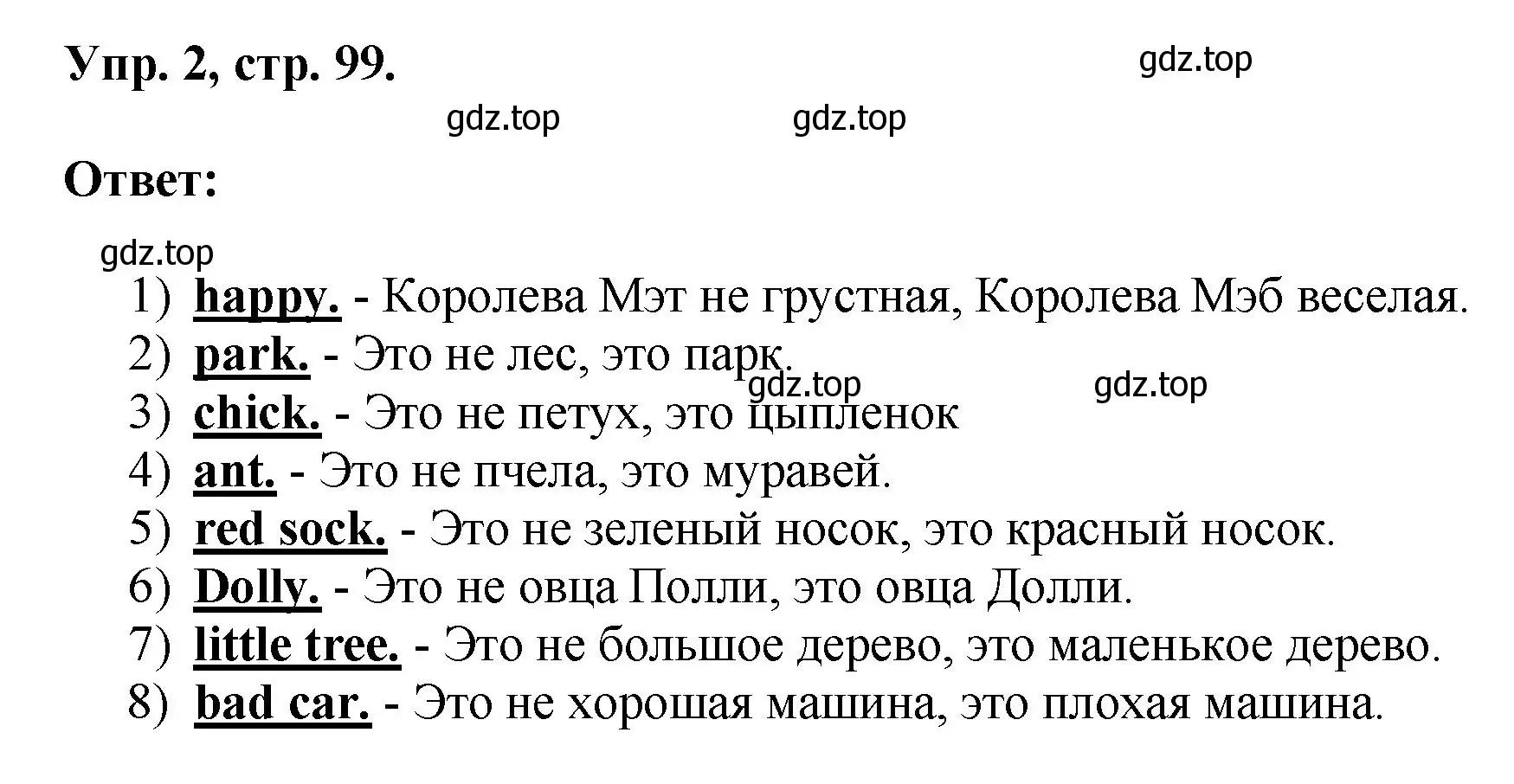 Упр. 2, стр. 99.

gdz.top

gdz.top gdz.top

Ответ:

gdz.top

1) happy. - Королева Мэт не грустная, Королева Мэб веселая.
2) park. - Это не лес, это парк.
gdz.top gdz.top
3) chick. - Это не петух, это цыпленок
4) ant. - Это не пчела, это муравей.
5) red sock. - Это не зеленый носок, это красный носок.
6) Dolly. - Это не овца Полли, это овца Долли.
7) little tree. - Это не большое дерево, это маленькое дерево.
8) bad car. - Это не хорошая машина, это плохая машина.